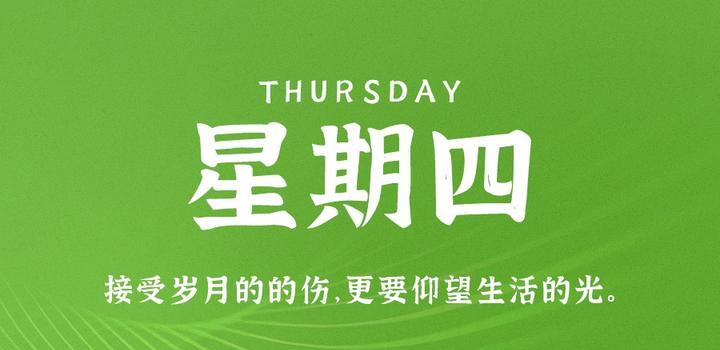 THURSDAY
星期四

接受岁月的的伤,更要仰望生活的光。